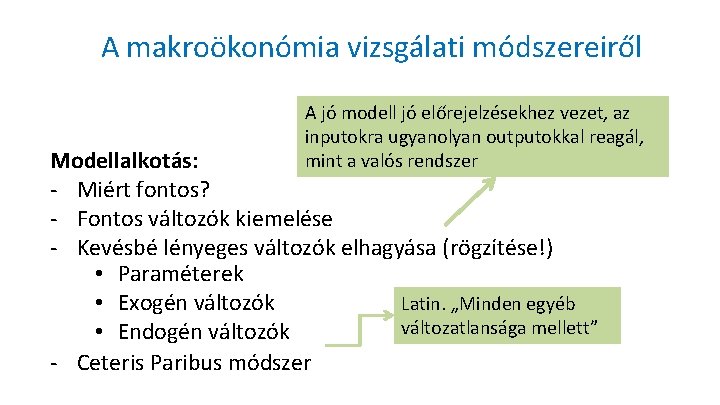 A makroökonómia vizsgálati módszereiről

A jó modell jó előrejelzésekhez vezet, az inputokra ugyanolyan outputokkal reagál, mint a valós rendszer

Modellalkotás:
- Miért fontos?
- Fontos változók kiemelése
- Kevésbé lényeges változók elhagyása (rögzítése!)
  • Paraméterek
  • Exogén változók
  • Endogén változók
- Ceteris Paribus módszer

Latin. „Minden egyéb változatlansága mellett”